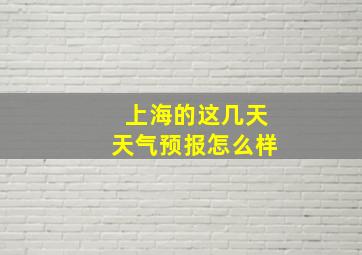 上海的这几天
天气预报怎么样